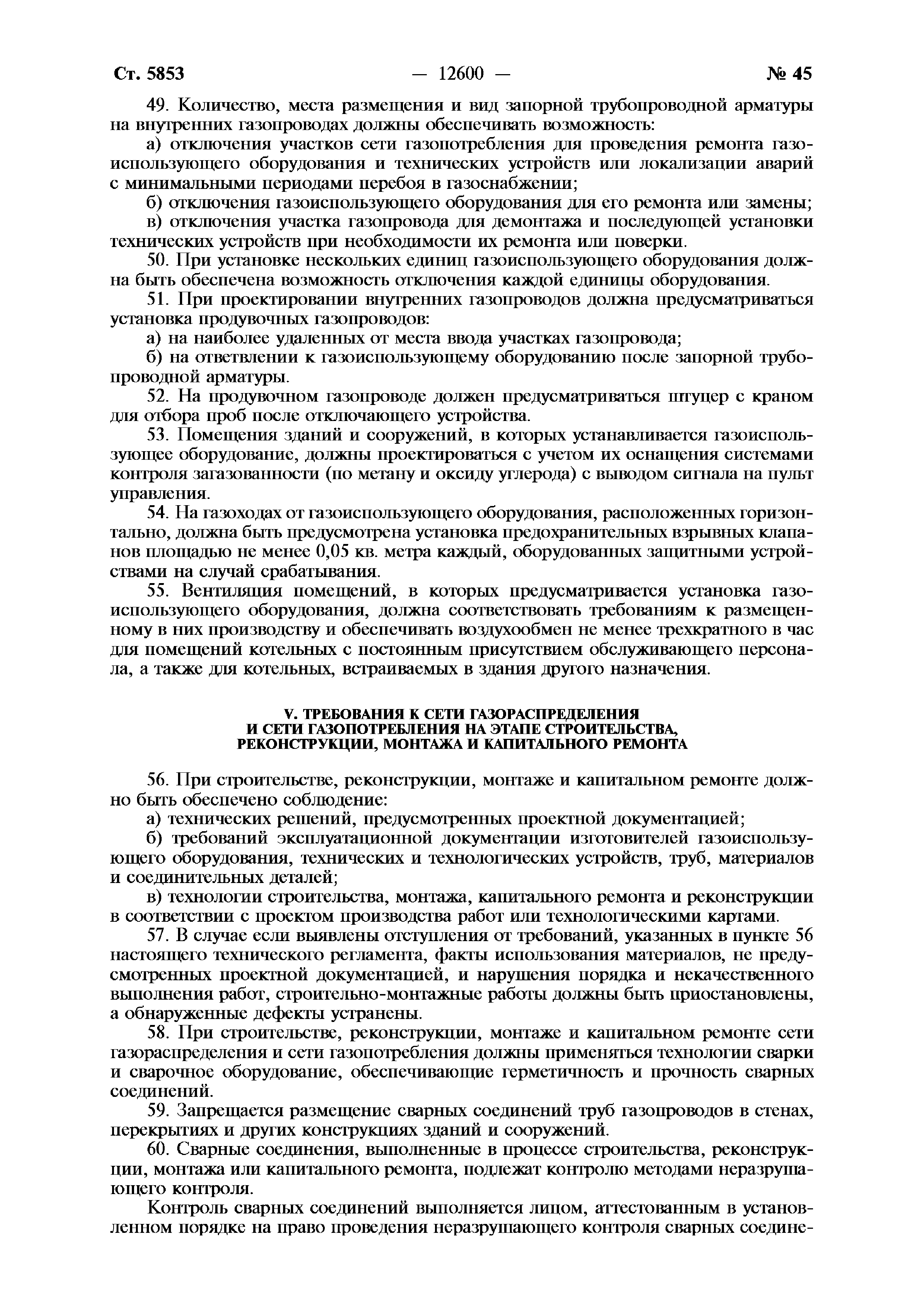 Ст. 5853 — 12600 — № 45

49. Количество, места размещения и вид запорной трубопроводной арматуры на внутренних газопроводах должны обеспечивать возможность:

а) отключения участков сети газопотребления для проведения ремонта газоиспользующего оборудования и технических устройств или локализации аварий с минимальными периодами перебоя в газоснабжении;

б) отключения газоиспользующего оборудования для его ремонта или замены;

в) отключения участка газопровода для демонтажа и последующей установки технических устройств при необходимости их ремонта или поверки.

50. При установке нескольких единиц газоиспользующего оборудования должна быть обеспечена возможность отключения каждой единицы оборудования.

51. При проектировании внутренних газопроводов должна предусматриваться установка продувочных газопроводов:

а) на наиболее удаленных от места ввода участках газопровода;

б) на ответвлении к газоиспользующему оборудованию после запорной трубопроводной арматуры.

52. На продувочном газопроводе должен предусматриваться штуцер с краном для отбора проб после отключающего устройства.

53. Помещения зданий и сооружений, в которых устанавливается газоиспользующее оборудование, должны проектироваться с учетом их оснащения системами контроля загазованности (по метану и оксиду углерода) с выводом сигнала на пульт управления.

54. На газоходах от газоиспользующего оборудования, расположенных горизонтально, должна быть предусмотрена установка предохранительных взрывных клапанов площадью не менее 0,05 кв. метра каждый, оборудованных защитными устройствами на случай срабатывания.

55. Вентиляция помещений, в которых предусматривается установка газоиспользующего оборудования, должна соответствовать требованиям к размещенному в них производству и обеспечивать воздухообмен не менее трехкратного в час для помещений котельных с постоянным присутствием обслуживающего персонала, а также для котельных, встраиваемых в здания другого назначения.

V. ТРЕБОВАНИЯ К СЕТИ ГАЗОРАСПРЕДЕЛЕНИЯ И СЕТИ ГАЗОПОТРЕБЛЕНИЯ НА ЭТАПЕ СТРОИТЕЛЬСТВА, РЕКОНСТРУКЦИИ, МОНТАЖА И КАПИТАЛЬНОГО РЕМОНТА

56. При строительстве, реконструкции, монтаже и капитальном ремонте должно быть обеспечено соблюдение:

а) технических решений, предусмотренных проектной документацией;

б) требований эксплуатационной документации изготовителей газоиспользующего оборудования, технических и технологических устройств, труб, материалов и соединительных деталей;

в) технологии строительства, монтажа, капитального ремонта и реконструкции в соответствии с проектом производства работ или технологическими картами.

57. В случае если выявлены отступления от требований, указанных в пункте 56 настоящего технического регламента, факты использования материалов, не предусмотренных проектной документацией, и нарушения порядка и некачественного выполнения работ, строительно-монтажные работы должны быть приостановлены, а обнаруженные дефекты устранены.

58. При строительстве, реконструкции, монтаже и капитальном ремонте сети газораспределения и сети газопотребления должны применяться технологии сварки и сварочное оборудование, обеспечивающие герметичность и прочность сварных соединений.

59. Запрещается размещение сварных соединений труб газопроводов в стенах, перекрытиях и других конструкциях зданий и сооружений.

60. Сварные соединения, выполненные в процессе строительства, реконструкции, монтажа или капитального ремонта, подлежат контролю методами неразрушающего контроля.

Контроль сварных соединений выполняется лицом, аттестованным в установленном порядке на право проведения неразрушающего контроля сварных соедине-